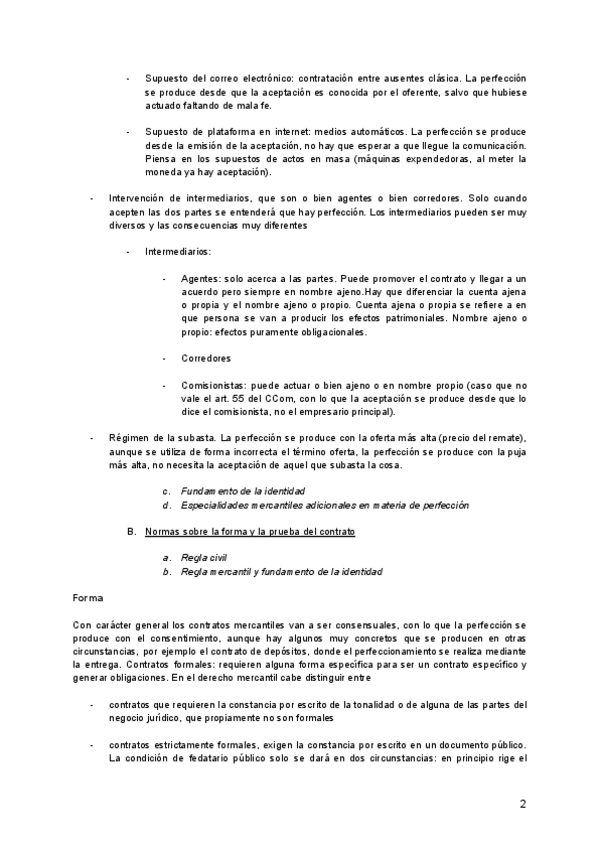 - Supuesto del correo electrónico: contratación entre ausentes clásica. La perfección se produce desde que la aceptación es conocida por el oferente, salvo que hubiese actuado faltando de mala fe.

- Supuesto de plataforma en internet: medios automáticos. La perfección se produce desde la emisión de la aceptación, no hay que esperar a que llegue la comunicación. Piensa en los supuestos de actos en masa (máquinas expendedoras, al meter la moneda ya hay aceptación).

- Intervención de intermediarios, que son o bien agentes o bien corredores. Solo cuando acepten las dos partes se entenderá que hay perfección. Los intermediarios pueden ser muy diversos y las consecuencias muy diferentes

- Intermediarios:

- Agentes: solo acerca a las partes. Puede promover el contrato y llegar a un acuerdo pero siempre en nombre ajeno.Hay que diferenciar la cuenta ajena o propia y el nombre ajeno o propio. Cuenta ajena o propia se refiere a en que persona se van a producir los efectos patrimoniales. Nombre ajeno o propio: efectos puramente obligacionales.

- Corredores

- Comisionistas: puede actuar o bien ajeno o en nombre propio (caso que no vale el art. 55 del CCom, con lo que la aceptación se produce desde que lo dice el comisionista, no el empresario principal).

- Régimen de la subasta. La perfección se produce con la oferta más alta (precio del remate), aunque se utiliza de forma incorrecta el término oferta, la perfección se produce con la puja más alta, no necesita la aceptación de aquel que subasta la cosa.

c. Fundamento de la identidad
d. Especialidades mercantiles adicionales en materia de perfección

B. Normas sobre la forma y la prueba del contrato

a. Regla civil
b. Regla mercantil y fundamento de la identidad

Forma

Con carácter general los contratos mercantiles van a ser consensuales, con lo que la perfección se produce con el consentimiento, aunque hay algunos muy concretos que se producen en otras circunstancias, por ejemplo el contrato de depósitos, donde el perfeccionamiento se realiza mediante la entrega. Contratos formales: requieren alguna forma específica para ser un contrato específico y generar obligaciones. En el derecho mercantil cabe distinguir entre

- contratos que requieren la constancia por escrito de la tonalidad o de alguna de las partes del negocio jurídico, que propiamente no son formales

- contratos estrictamente formales, exigen la constancia por escrito en un documento público. La condición de fedatario público solo se dará en dos circunstancias: en principio rige el

2